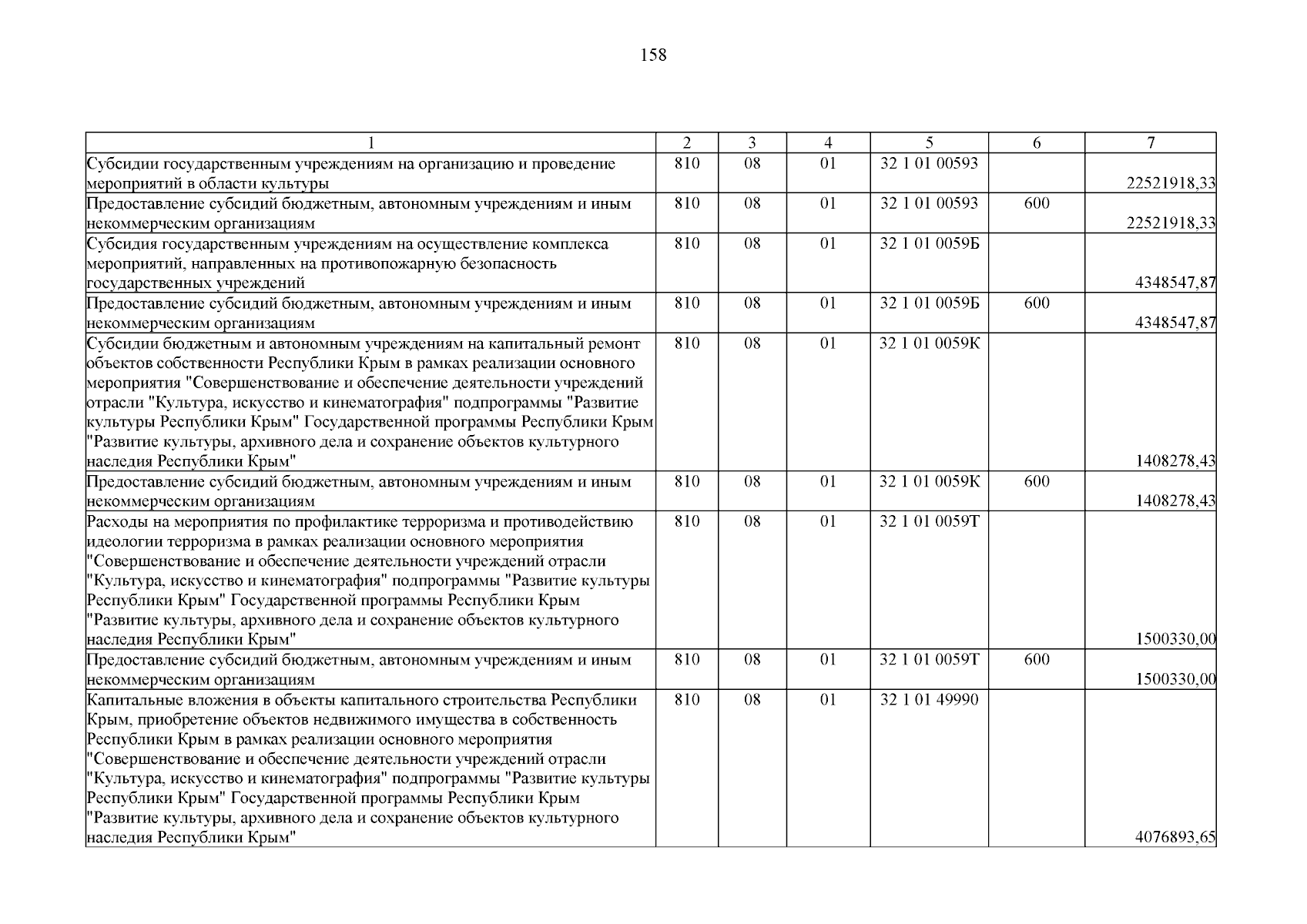 158

| 1 | 2 | 3 | 4 | 5 | 6 | 7 |
|---|---|---|---|---|---|---|
| Субсидии государственным учреждениям на организацию и проведение мероприятий в области культуры | 810 | 08 | 01 | 32 1 01 00593 |  | 22521918,33 |
| Предоставление субсидий бюджетным, автономным учреждениям и иным некоммерческим организациям | 810 | 08 | 01 | 32 1 01 00593 | 600 | 22521918,33 |
| Субсидия государственным учреждениям на осуществление комплекса мероприятий, направленных на противопожарную безопасность государственных учреждений | 810 | 08 | 01 | 32 1 01 0059Б |  | 4348547,87 |
| Предоставление субсидий бюджетным, автономным учреждениям и иным некоммерческим организациям | 810 | 08 | 01 | 32 1 01 0059Б | 600 | 4348547,87 |
| Субсидии бюджетным и автономным учреждениям на капитальный ремонт объектов собственности Республики Крым в рамках реализации основного мероприятия "Совершенствование и обеспечение деятельности учреждений отрасли "Культура, искусство и кинематография" подпрограммы "Развитие культуры Республики Крым" Государственной программы Республики Крым "Развитие культуры, архивного дела и сохранение объектов культурного наследия Республики Крым" | 810 | 08 | 01 | 32 1 01 0059К |  | 1408278,43 |
| Предоставление субсидий бюджетным, автономным учреждениям и иным некоммерческим организациям | 810 | 08 | 01 | 32 1 01 0059К | 600 | 1408278,43 |
| Расходы на мероприятия по профилактике терроризма и противодействию идеологии терроризма в рамках реализации основного мероприятия "Совершенствование и обеспечение деятельности учреждений отрасли "Культура, искусство и кинематография" подпрограммы "Развитие культуры Республики Крым" Государственной программы Республики Крым "Развитие культуры, архивного дела и сохранение объектов культурного наследия Республики Крым" | 810 | 08 | 01 | 32 1 01 0059Т |  | 1500330,00 |
| Предоставление субсидий бюджетным, автономным учреждениям и иным некоммерческим организациям | 810 | 08 | 01 | 32 1 01 0059Т | 600 | 1500330,00 |
| Капитальные вложения в объекты капитального строительства Республики Крым, приобретение объектов недвижимого имущества в собственность Республики Крым в рамках реализации основного мероприятия "Совершенствование и обеспечение деятельности учреждений отрасли "Культура, искусство и кинематография" подпрограммы "Развитие культуры Республики Крым" Государственной программы Республики Крым "Развитие культуры, архивного дела и сохранение объектов культурного наследия Республики Крым" | 810 | 08 | 01 | 32 1 01 49990 |  | 4076893,65 |